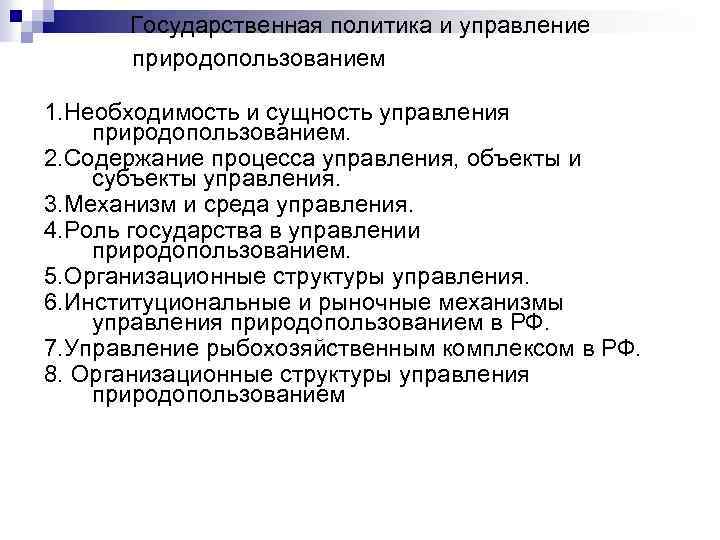 Государственная политика и управление природопользованием

1.Необходимость и сущность управления природопользованием.
2.Содержание процесса управления, объекты и субъекты управления.
3.Механизм и среда управления.
4.Роль государства в управлении природопользованием.
5.Организационные структуры управления.
6.Институциональные и рыночные механизмы управления природопользованием в РФ.
7.Управление рыбохозяйственным комплексом в РФ.
8. Организационные структуры управления природопользованием